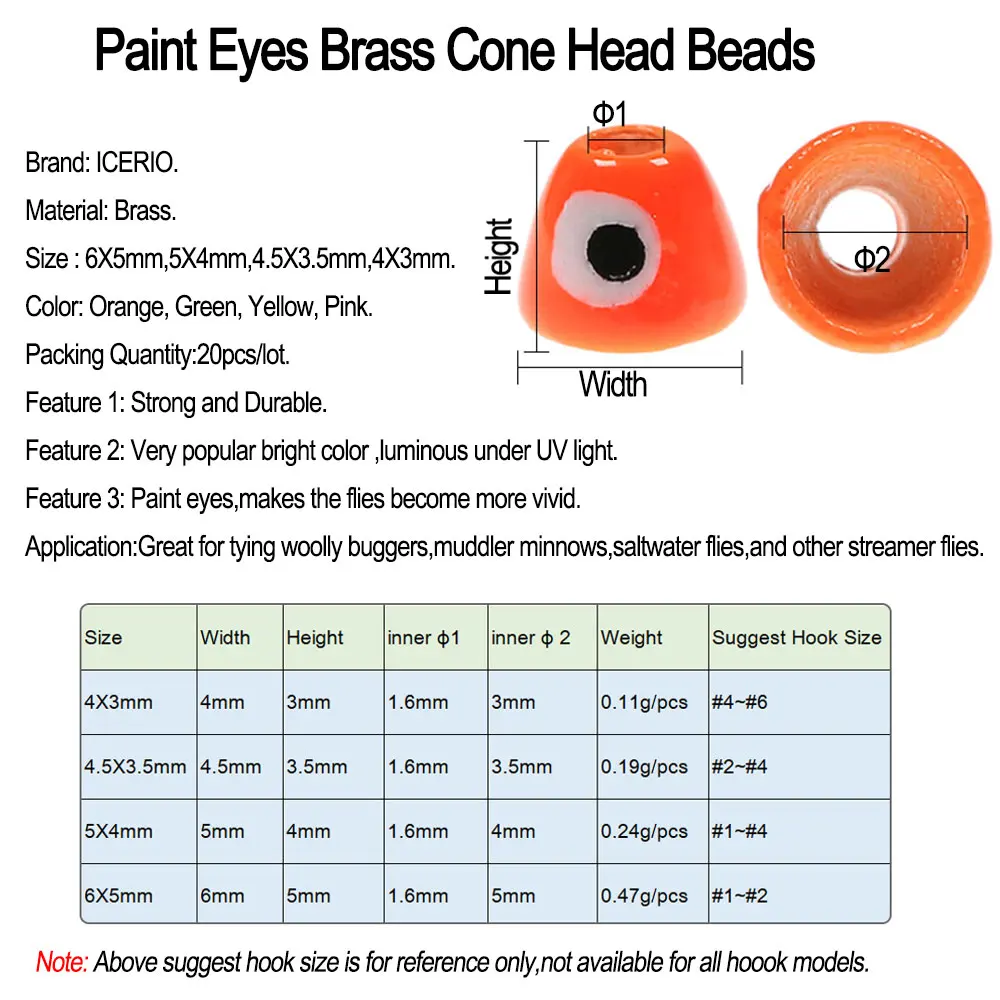 Paint Eyes Brass Cone Head Beads

Brand: ICERIO.

Material: Brass.

Size : 6X5mm,5X4mm,4.5X3.5mm,4X3mm.

Color: Orange, Green, Yellow, Pink.

Packing Quantity:20pcs/lot.

Feature 1: Strong and Durable.

Feature 2: Very popular bright color ,luminous under UV light.

Feature 3: Paint eyes,makes the flies become more vivid.

Application:Great for tying woolly buggers,muddler minnows,saltwater flies,and other streamer flies.

Φ1

Height

Width

Φ2

| Size | Width | Height | inner ϕ1 | inner ϕ 2 | Weight | Suggest Hook Size |
|---|---|---|---|---|---|---|
| 4X3mm | 4mm | 3mm | 1.6mm | 3mm | 0.11g/pcs | #4~#6 |
| 4.5X3.5mm | 4.5mm | 3.5mm | 1.6mm | 3.5mm | 0.19g/pcs | #2~#4 |
| 5X4mm | 5mm | 4mm | 1.6mm | 4mm | 0.24g/pcs | #1~#4 |
| 6X5mm | 6mm | 5mm | 1.6mm | 5mm | 0.47g/pcs | #1~#2 |

Note: Above suggest hook size is for reference only,not available for all hoook models.